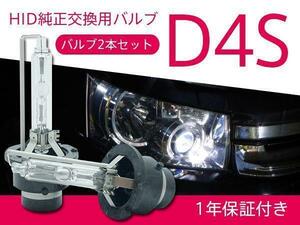 HID純正交換用バルブ

バルブ2本セット

D4S

1年保証付き